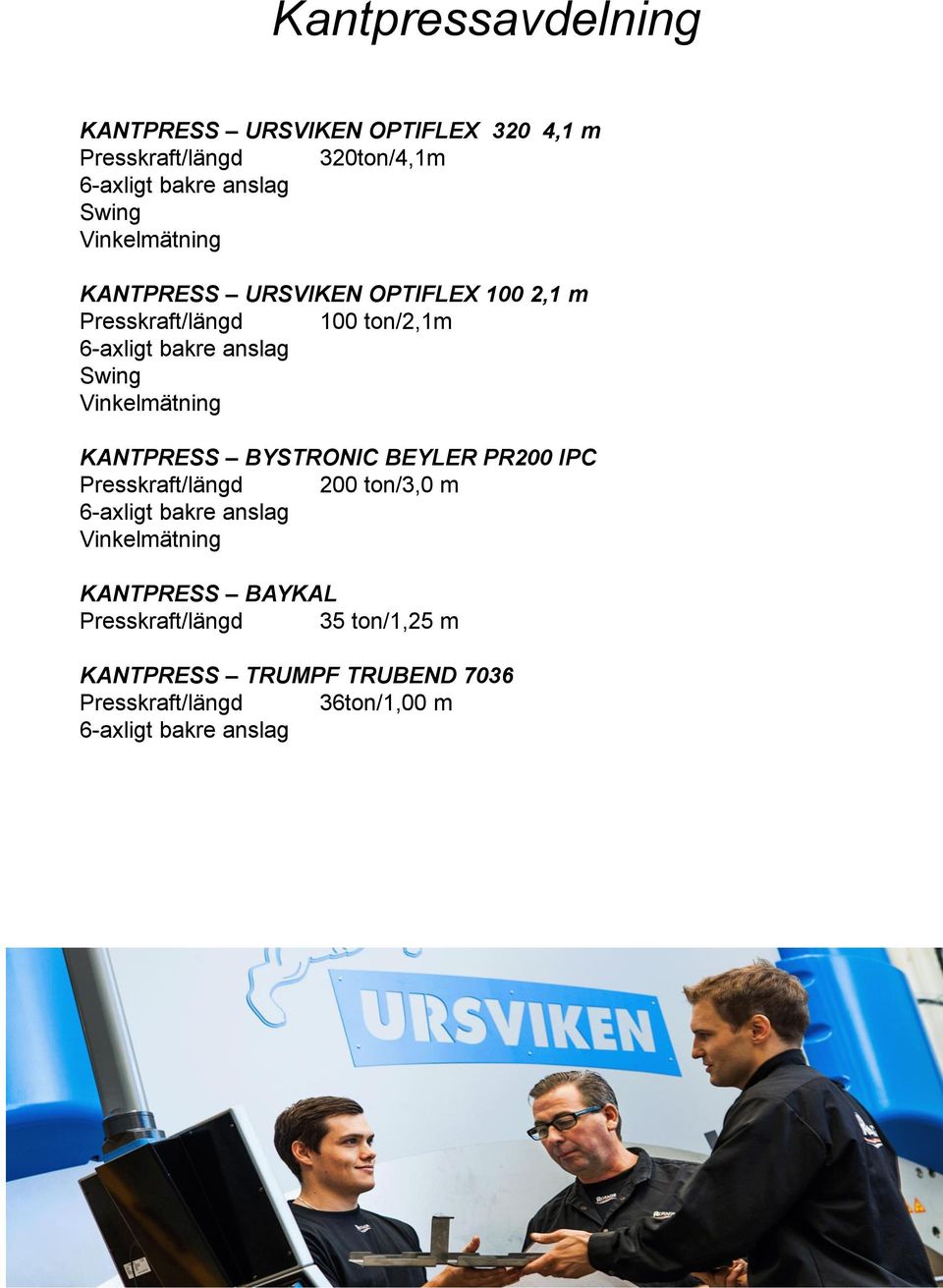 Kantpressavdelning

KANTPRESS – URSVIKEN OPTIFLEX 320 4,1 m
Presskraft/längd 320ton/4,1m
6-axligt bakre anslag
Swing
Vinkelmätning

KANTPRESS – URSVIKEN OPTIFLEX 100 2,1 m
Presskraft/längd 100 ton/2,1m
6-axligt bakre anslag
Swing
Vinkelmätning

KANTPRESS – BYSTRONIC BEYLER PR200 IPC
Presskraft/längd 200 ton/3,0 m
6-axligt bakre anslag
Vinkelmätning

KANTPRESS – BAYKAL
Presskraft/längd 35 ton/1,25 m

KANTPRESS – TRUMPF TRUBEND 7036
Presskraft/längd 36ton/1,00 m
6-axligt bakre anslag

URSVIKEN